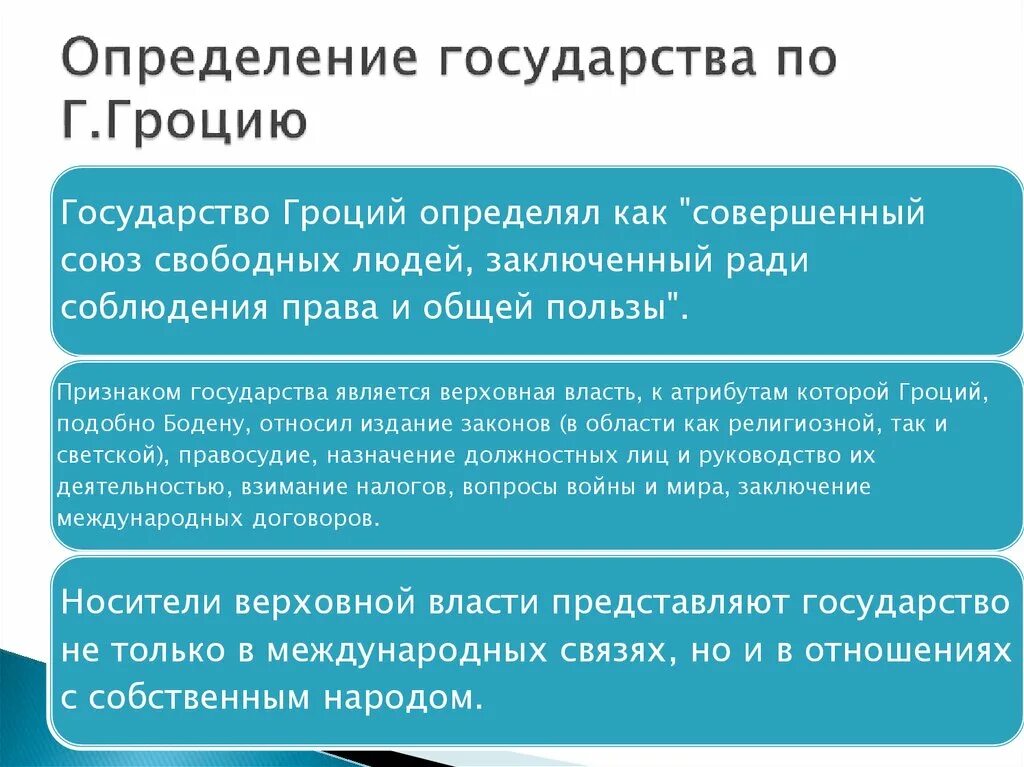 Определение государства по Г.Гроцию

Государство Гроций определял как "совершенный союз свободных людей, заключенный ради соблюдения права и общей пользы".

Признаком государства является верховная власть, к атрибутам которой Гроций, подобно Бодену, относил издание законов (в области как религиозной, так и светской), правосудие, назначение должностных лиц и руководство их деятельностью, взимание налогов, вопросы войны и мира, заключение международных договоров.

Носители верховной власти представляют государство не только в международных связях, но и в отношениях с собственным народом.